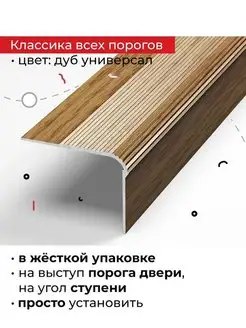 Классика всех порогов
• цвет: дуб универсал

• в жёсткой упаковке
• на выступ порога двери, на угол ступени
• просто установить